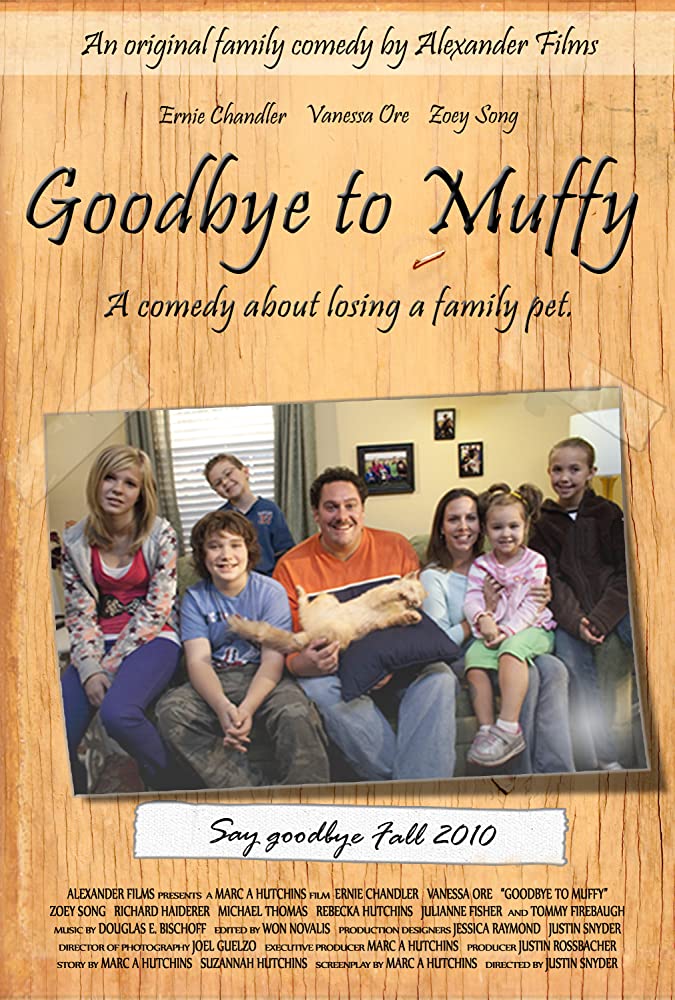 An original family comedy by Alexander Films

Ernie Chandler Vanessa Ore Zoey Song

Goodbye to Muffy

A comedy about losing a family pet.

Say goodbye Fall 2010

ALEXANDER FILMS PRESENTS A MARC A HUTCHINS FILM ERNIE CHANDLER VANESSA ORE "GOODBYE TO MUFFY" ZOEY SONG RICHARD HAIDERER MICHAEL THOMAS REBECKA HUTCHINS JULIANNE FISHER AND TOMMY FIREBAUGH MUSIC BY DOUGLAS E. BISCHOFF EDITED BY WON NOVALIS PRODUCTION DESIGNERS JESSICA RAYMOND JUSTIN SNYDER DIRECTOR OF PHOTOGRAPHY JOEL GUELZO EXECUTIVE PRODUCER MARC A HUTCHINS PRODUCER JUSTIN ROSSBACHER STORY BY MARC A HUTCHINS SUZANNAH HUTCHINS SCREENPLAY BY MARC A HUTCHINS DIRECTED BY JUSTIN SNYDER